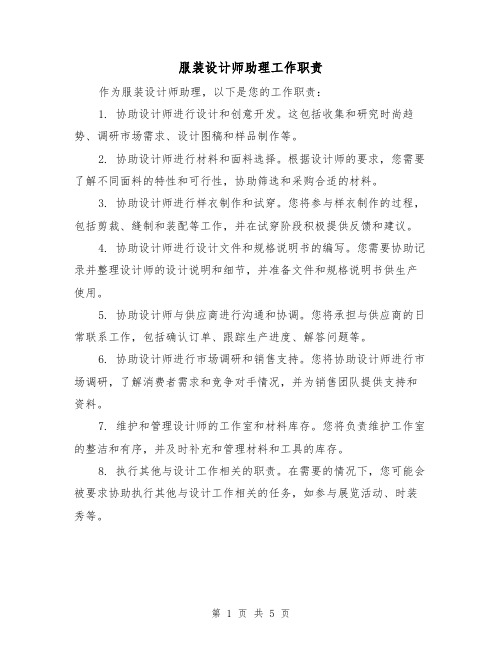 服装设计师助理工作职责

作为服装设计师助理，以下是您的工作职责：

1. 协助设计师进行设计和创意开发。这包括收集和研究时尚趋势、调研市场需求、设计图稿和样品制作等。

2. 协助设计师进行材料和面料选择。根据设计师的要求，您需要了解不同面料的特性和可行性，协助筛选和采购合适的材料。

3. 协助设计师进行样衣制作和试穿。您将参与样衣制作的过程，包括剪裁、缝制和装配等工作，并在试穿阶段积极提供反馈和建议。

4. 协助设计师进行设计文件和规格说明书的编写。您需要协助记录并整理设计师的设计说明和细节，并准备文件和规格说明书供生产使用。

5. 协助设计师与供应商进行沟通和协调。您将承担与供应商的日常联系工作，包括确认订单、跟踪生产进度、解答问题等。

6. 协助设计师进行市场调研和销售支持。您将协助设计师进行市场调研，了解消费者需求和竞争对手情况，并为销售团队提供支持和资料。

7. 维护和管理设计师的工作室和材料库存。您将负责维护工作室的整洁和有序，并及时补充和管理材料和工具的库存。

8. 执行其他与设计工作相关的职责。在需要的情况下，您可能会被要求协助执行其他与设计工作相关的任务，如参与展览活动、时装秀等。

第 1 页 共 5 页